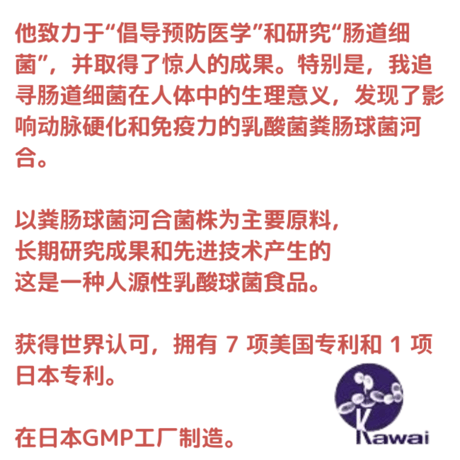 他致力于“倡导预防医学”和研究“肠道细菌”，并取得了惊人的成果。特别是，我追寻肠道细菌在人体中的生理意义，发现了影响动脉硬化和免疫力的乳酸菌粪肠球菌河合。

以粪肠球菌河合菌株为主要原料，
长期研究成果和先进技术产生的
这是一种人源性乳酸球菌食品。

获得世界认可，拥有7项美国专利和1项日本专利。

在日本GMP工厂制造。

Kawai